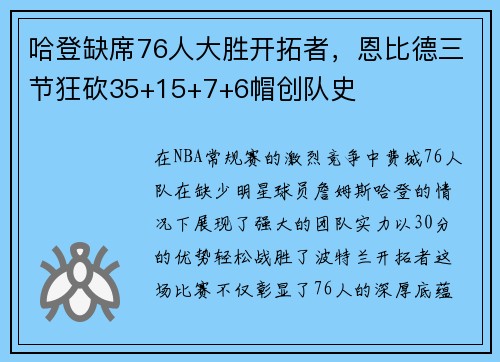 哈登缺席76人大胜开拓者，恩比德三节狂砍35+15+7+6帽创队史

在NBA常规赛的激烈竞争中费城76人队在缺少明星球员詹姆斯哈登的情况下展现了强大的团队实力以30分的优势轻松战胜了波特兰开拓者这场比赛不仅彰显了76人的深厚底蕴